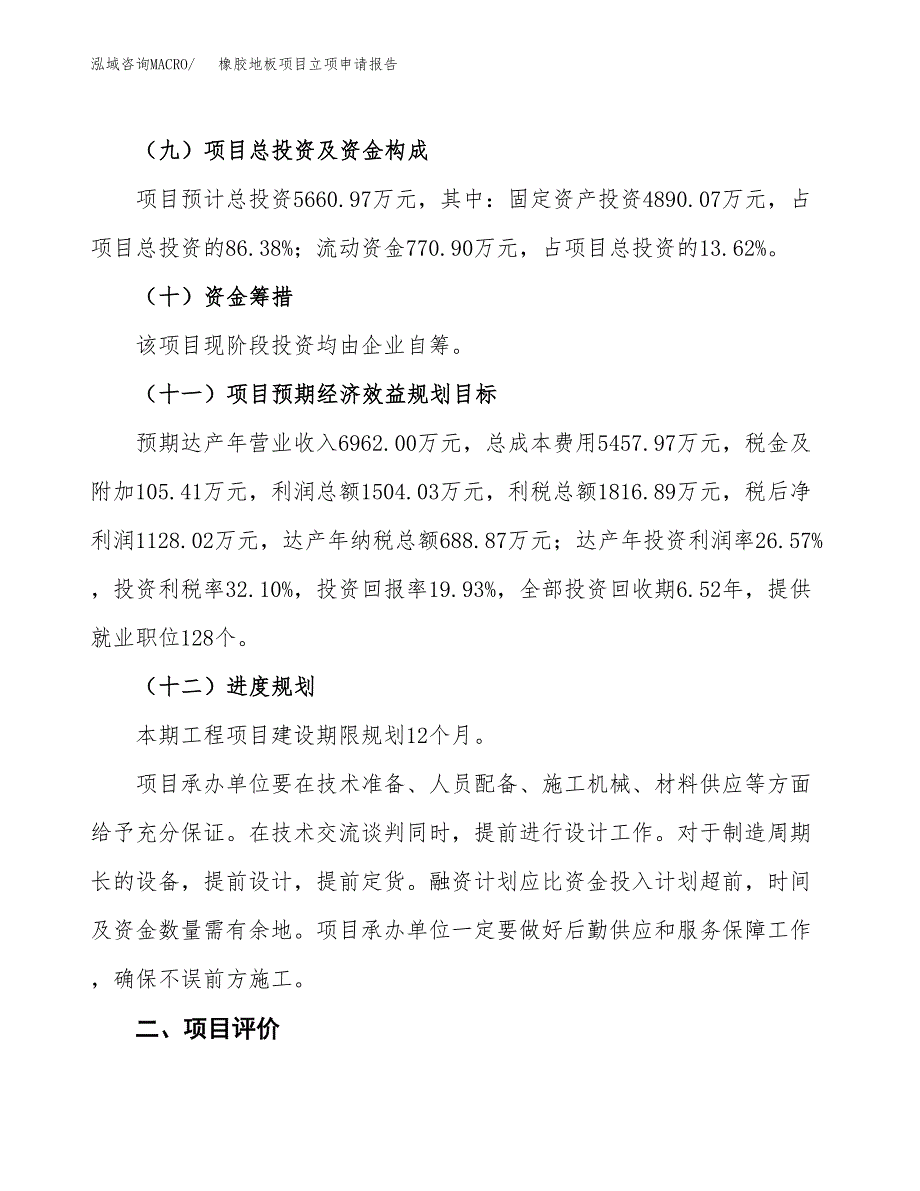 泓域咨询MACRO/ 橡胶地板项目立项申请报告

（九）项目总投资及资金构成

项目预计总投资5660.97万元，其中：固定资产投资4890.07万元，占项目总投资的86.38%；流动资金770.90万元，占项目总投资的13.62%。

（十）资金筹措

该项目现阶段投资均由企业自筹。

（十一）项目预期经济效益规划目标

预期达产年营业收入6962.00万元，总成本费用5457.97万元，税金及附加105.41万元，利润总额1504.03万元，利税总额1816.89万元，税后净利润1128.02万元，达产年纳税总额688.87万元；达产年投资利润率26.57%，投资利税率32.10%，投资回报率19.93%，全部投资回收期6.52年，提供就业职位128个。

（十二）进度规划

本期工程项目建设期限规划12个月。

项目承办单位要在技术准备、人员配备、施工机械、材料供应等方面给予充分保证。在技术交流谈判同时，提前进行设计工作。对于制造周期长的设备，提前设计，提前定货。融资计划应比资金投入计划超前，时间及资金数量需有余地。项目承办单位一定要做好后勤供应和服务保障工作，确保不误前方施工。

二、项目评价